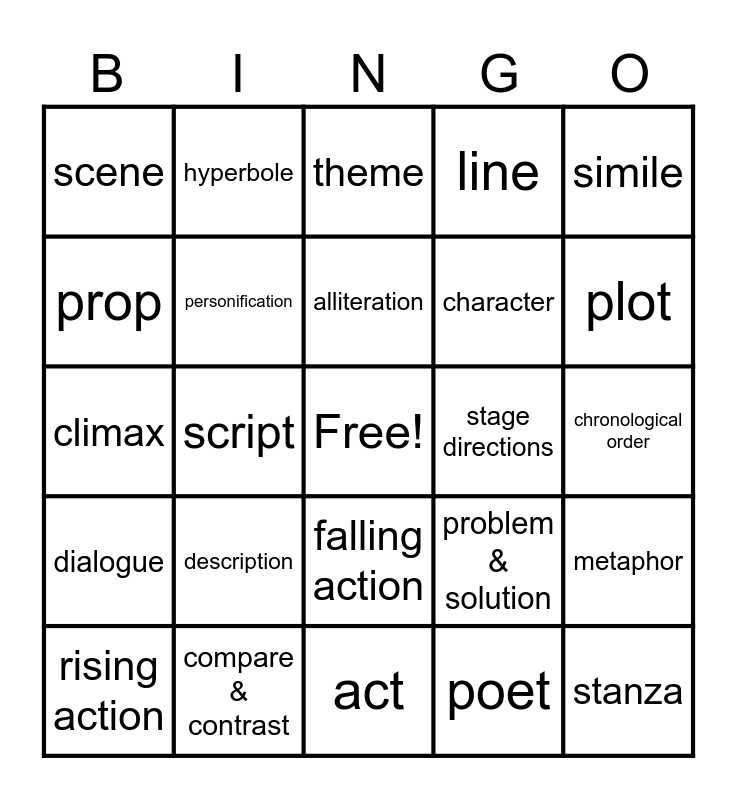 | B | I | N | G | O |
|---|---|---|---|---|
| scene | hyperbole | theme | line | simile |
| prop | personification | alliteration | character | plot |
| climax | script | Free! | stage directions | chronological order |
| dialogue | description | falling action | problem & solution | metaphor |
| rising action | compare & contrast | act | poet | stanza |